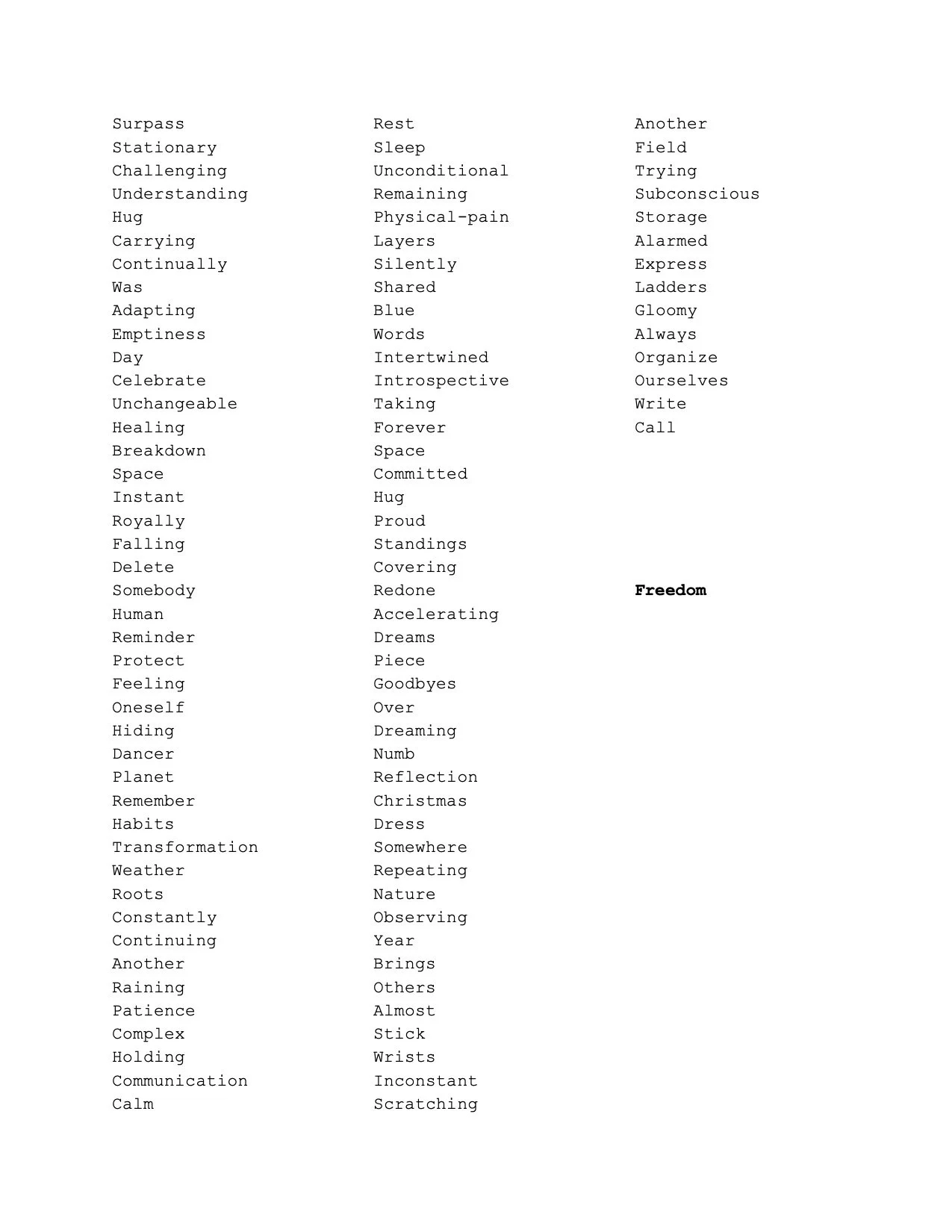 Surpass
Stationary
Challenging
Understanding
Hug
Carrying
Continually
Was
Adapting
Emptiness
Day
Celebrate
Unchangeable
Healing
Breakdown
Space
Instant
Royally
Falling
Delete
Somebody
Human
Reminder
Protect
Feeling
Oneself
Hiding
Dancer
Planet
Remember
Habits
Transformation
Weather
Roots
Constantly
Continuing
Another
Raining
Patience
Complex
Holding
Communication
Calm

Rest
Sleep
Unconditional
Remaining
Physical-pain
Layers
Silently
Shared
Blue
Words
Intertwined
Introspective
Taking
Forever
Space
Committed
Hug
Proud
Standings
Covering
Redone
Accelerating
Dreams
Piece
Goodbyes
Over
Dreaming
Numb
Reflection
Christmas
Dress
Somewhere
Repeating
Nature
Observing
Year
Brings
Others
Almost
Stick
Wrists
Inconstant
Scratching

Another
Field
Trying
Subconscious
Storage
Alarmed
Express
Ladders
Gloomy
Always
Organize
Ourselves
Write
Call

Freedom